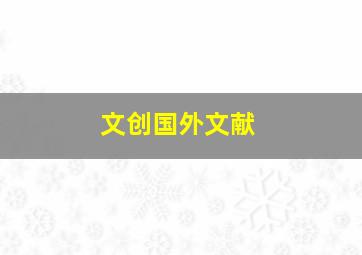 文创国外文献